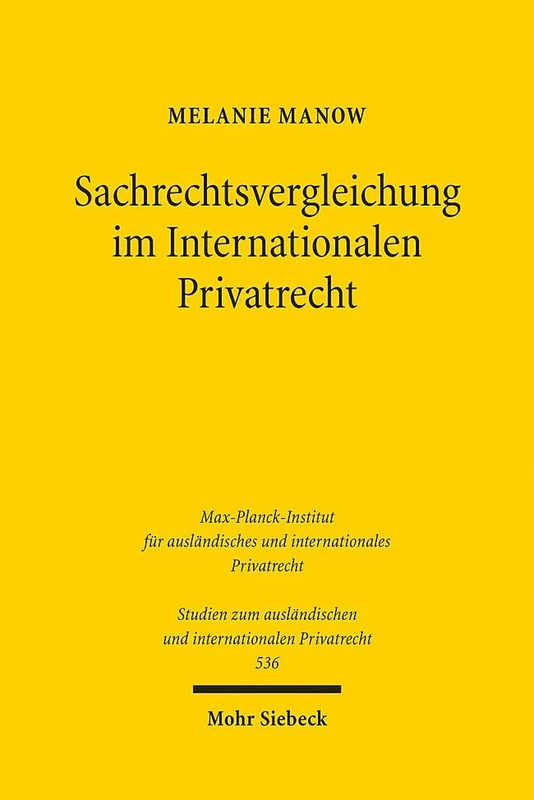 MELANIE MANOW

Sachrechtsvergleichung im Internationalen Privatrecht

Max-Planck-Institut für ausländisches und internationales Privatrecht

Studien zum ausländischen und internationalen Privatrecht 536

Mohr Siebeck